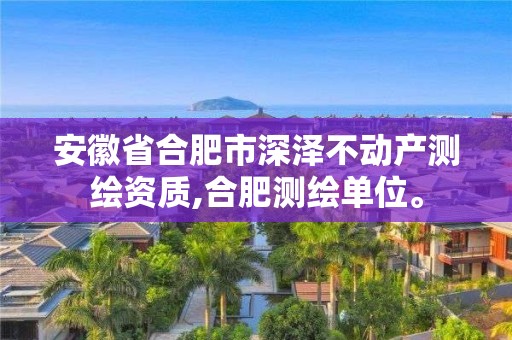 安徽省合肥市深泽不动产测绘资质,合肥测绘单位。